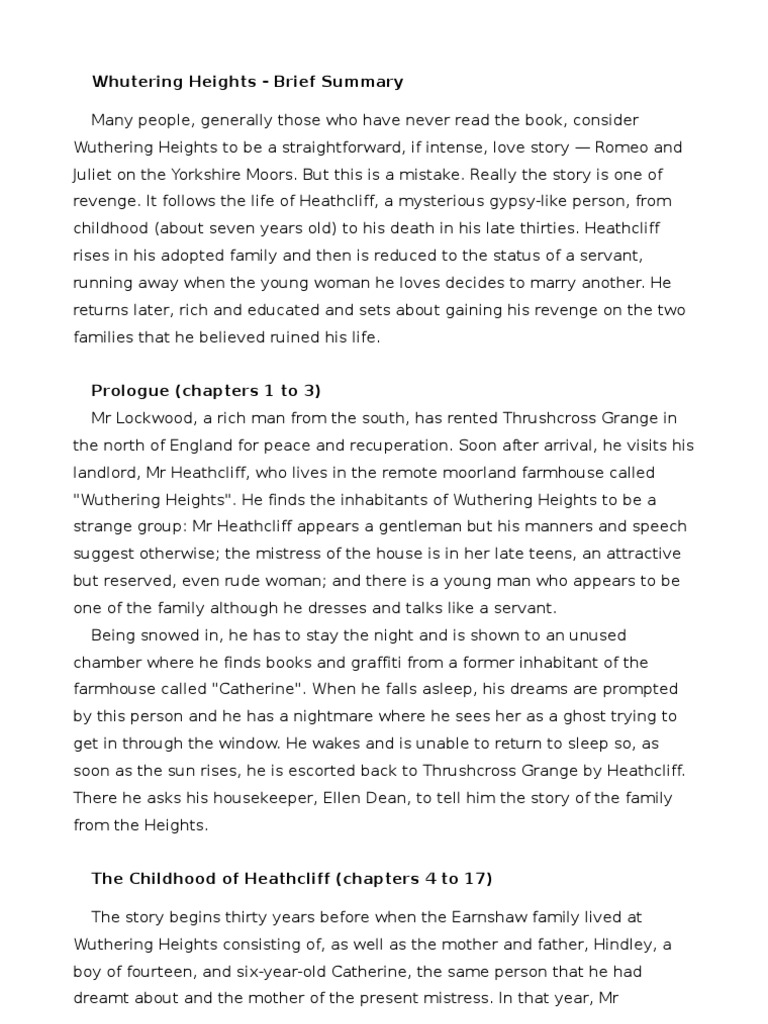 Whutering Heights - Brief Summary

Many people, generally those who have never read the book, consider Wuthering Heights to be a straightforward, if intense, love story — Romeo and Juliet on the Yorkshire Moors. But this is a mistake. Really the story is one of revenge. It follows the life of Heathcliff, a mysterious gypsy-like person, from childhood (about seven years old) to his death in his late thirties. Heathcliff rises in his adopted family and then is reduced to the status of a servant, running away when the young woman he loves decides to marry another. He returns later, rich and educated and sets about gaining his revenge on the two families that he believed ruined his life.

Prologue (chapters 1 to 3)

Mr Lockwood, a rich man from the south, has rented Thrushcross Grange in the north of England for peace and recuperation. Soon after arrival, he visits his landlord, Mr Heathcliff, who lives in the remote moorland farmhouse called "Wuthering Heights". He finds the inhabitants of Wuthering Heights to be a strange group: Mr Heathcliff appears a gentleman but his manners and speech suggest otherwise; the mistress of the house is in her late teens, an attractive but reserved, even rude woman; and there is a young man who appears to be one of the family although he dresses and talks like a servant.

Being snowed in, he has to stay the night and is shown to an unused chamber where he finds books and graffiti from a former inhabitant of the farmhouse called "Catherine". When he falls asleep, his dreams are prompted by this person and he has a nightmare where he sees her as a ghost trying to get in through the window. He wakes and is unable to return to sleep so, as soon as the sun rises, he is escorted back to Thrushcross Grange by Heathcliff. There he asks his housekeeper, Ellen Dean, to tell him the story of the family from the Heights.

The Childhood of Heathcliff (chapters 4 to 17)

The story begins thirty years before when the Earnshaw family lived at Wuthering Heights consisting of, as well as the mother and father, Hindley, a boy of fourteen, and six-year-old Catherine, the same person that he had dreamt about and the mother of the present mistress. In that year, Mr